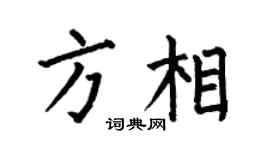 方相
词典网